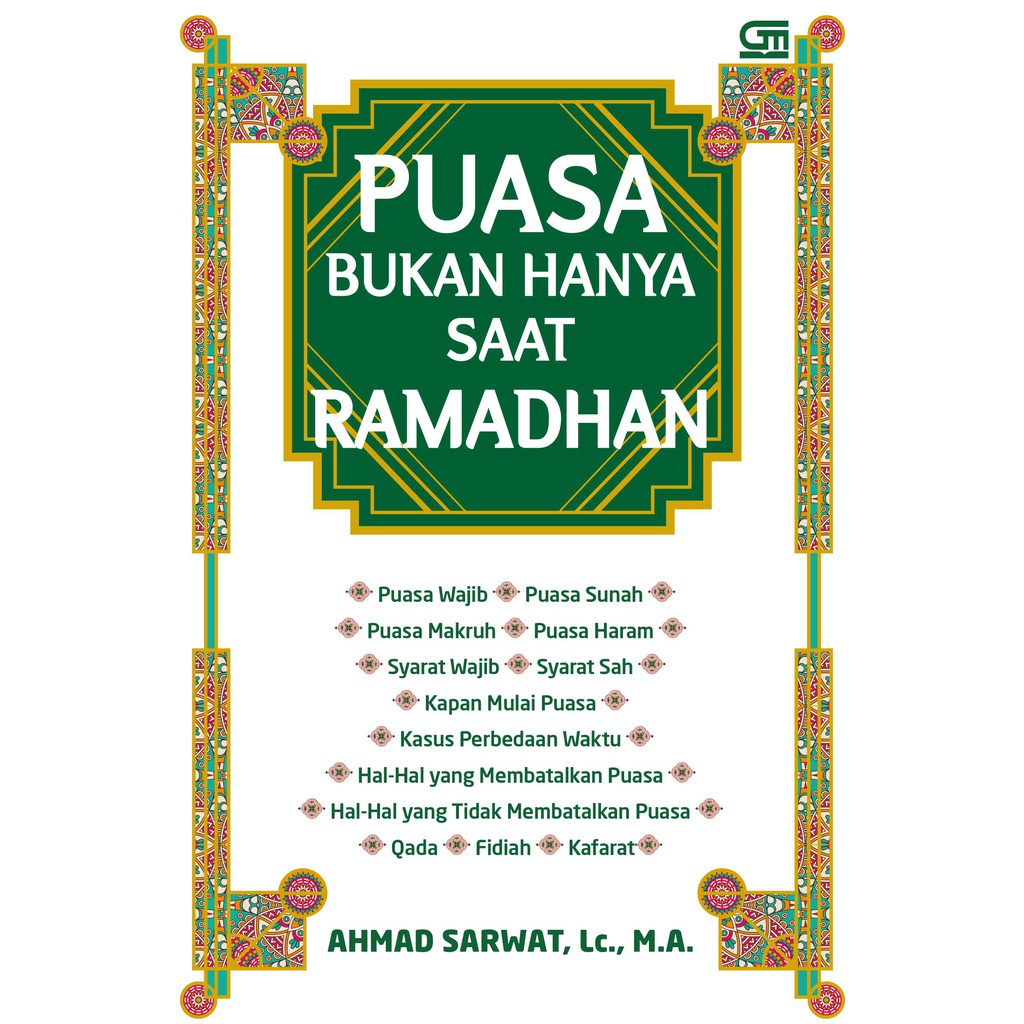 PUASA
BUKAN HANYA
SAAT
RAMADHAN

Puasa Wajib
Puasa Sunah
Puasa Makruh
Puasa Haram
Syarat Wajib
Syarat Sah
Kapan Mulai Puasa
Kasus Perbedaan Waktu
Hal-Hal yang Membatalkan Puasa
Hal-Hal yang Tidak Membatalkan Puasa
Qada
Fidiah
Kafarat

AHMAD SARWAT, Lc., M.A.